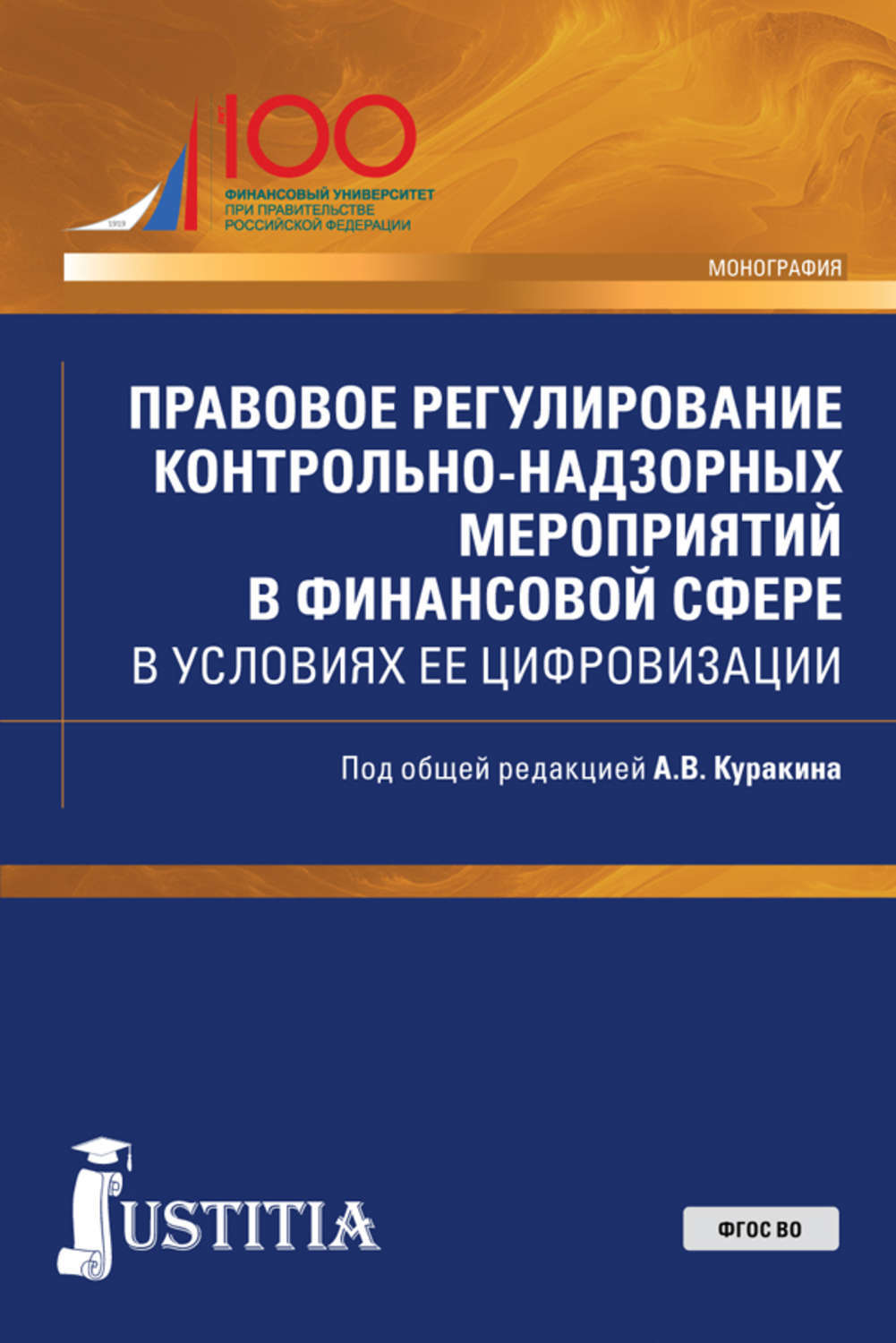 1919
100
ФИНАНСОВЫЙ УНИВЕРСИТЕТ
ПРИ ПРАВИТЕЛЬСТВЕ
РОССИЙСКОЙ ФЕДЕРАЦИИ

МОНОГРАФИЯ

ПРАВОВОЕ РЕГУЛИРОВАНИЕ КОНТРОЛЬНО-НАДЗОРНЫХ МЕРОПРИЯТИЙ В ФИНАНСОВОЙ СФЕРЕ
В УСЛОВИЯХ ЕЕ ЦИФРОВИЗАЦИИ

Под общей редакцией А.В. Куракина

JUSTITIA

ФГОС ВО